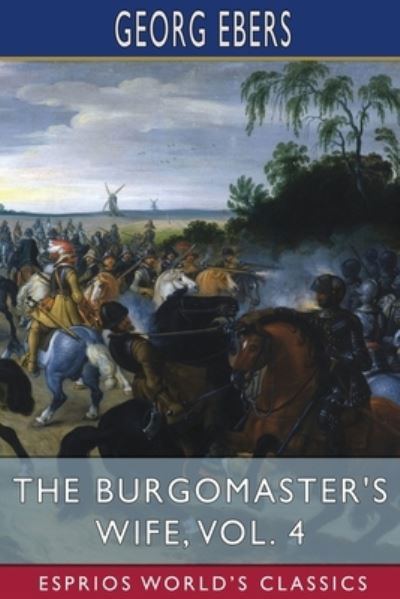 GEORG EBERS

THE BURGOMASTER'S WIFE, VOL. 4

ESPRIOS WORLD'S CLASSICS